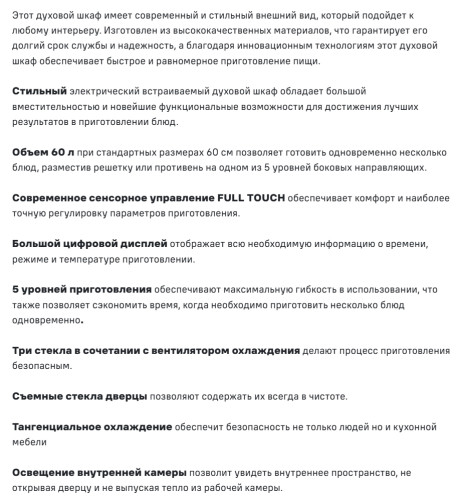 Этот духовой шкаф имеет современный и стильный внешний вид, который подойдет к любому интерьеру. Изготовлен из высококачественных материалов, что гарантирует его долгий срок службы и надежность, а благодаря инновационным технологиям этот духовой шкаф обеспечивает быстрое и равномерное приготовление пищи.

Стильный электрический встраиваемый духовой шкаф обладает большой вместительностью и новейшие функциональные возможности для достижения лучших результатов в приготовлении блюд.

Объем 60 л при стандартных размерах 60 см позволяет готовить одновременно несколько блюд, разместив решетку или противень на одном из 5 уровней боковых направляющих.

Современное сенсорное управление FULL TOUCH обеспечивает комфорт и наиболее точную регулировку параметров приготовления.

Большой цифровой дисплей отображает всю необходимую информацию о времени, режиме и температуре приготовлении.

5 уровней приготовления обеспечивают максимальную гибкость в использовании, что также позволяет сэкономить время, когда необходимо приготовить несколько блюд одновременно.

Три стекла в сочетании с вентилятором охлаждения делают процесс приготовления безопасным.

Съемные стекла дверцы позволяют содержать их всегда в чистоте.

Тангенциальное охлаждение обеспечит безопасность не только людей но и кухонной мебели

Освещение внутренней камеры позволит увидеть внутреннее пространство, не открывая дверцу и не выпуская тепло из рабочей камеры.